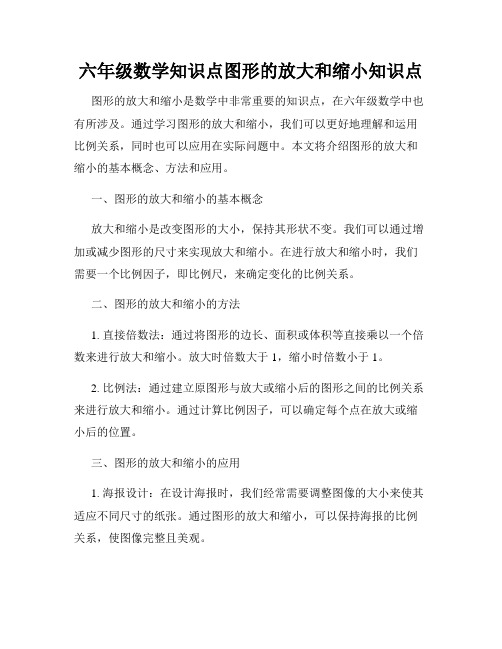 六年级数学知识点图形的放大和缩小知识点

图形的放大和缩小是数学中非常重要的知识点，在六年级数学中也有所涉及。通过学习图形的放大和缩小，我们可以更好地理解和运用比例关系，同时也可以应用在实际问题中。本文将介绍图形的放大和缩小的基本概念、方法和应用。

一、图形的放大和缩小的基本概念

放大和缩小是改变图形的大小，保持其形状不变。我们可以通过增加或减少图形的尺寸来实现放大和缩小。在进行放大和缩小时，我们需要一个比例因子，即比例尺，来确定变化的比例关系。

二、图形的放大和缩小的方法

1. 直接倍数法：通过将图形的边长、面积或体积等直接乘以一个倍数来进行放大和缩小。放大时倍数大于 1，缩小时倍数小于 1。

2. 比例法：通过建立原图形与放大或缩小后的图形之间的比例关系来进行放大和缩小。通过计算比例因子，可以确定每个点在放大或缩小后的位置。

三、图形的放大和缩小的应用

1. 海报设计：在设计海报时，我们经常需要调整图像的大小来使其适应不同尺寸的纸张。通过图形的放大和缩小，可以保持海报的比例关系，使图像完整且美观。